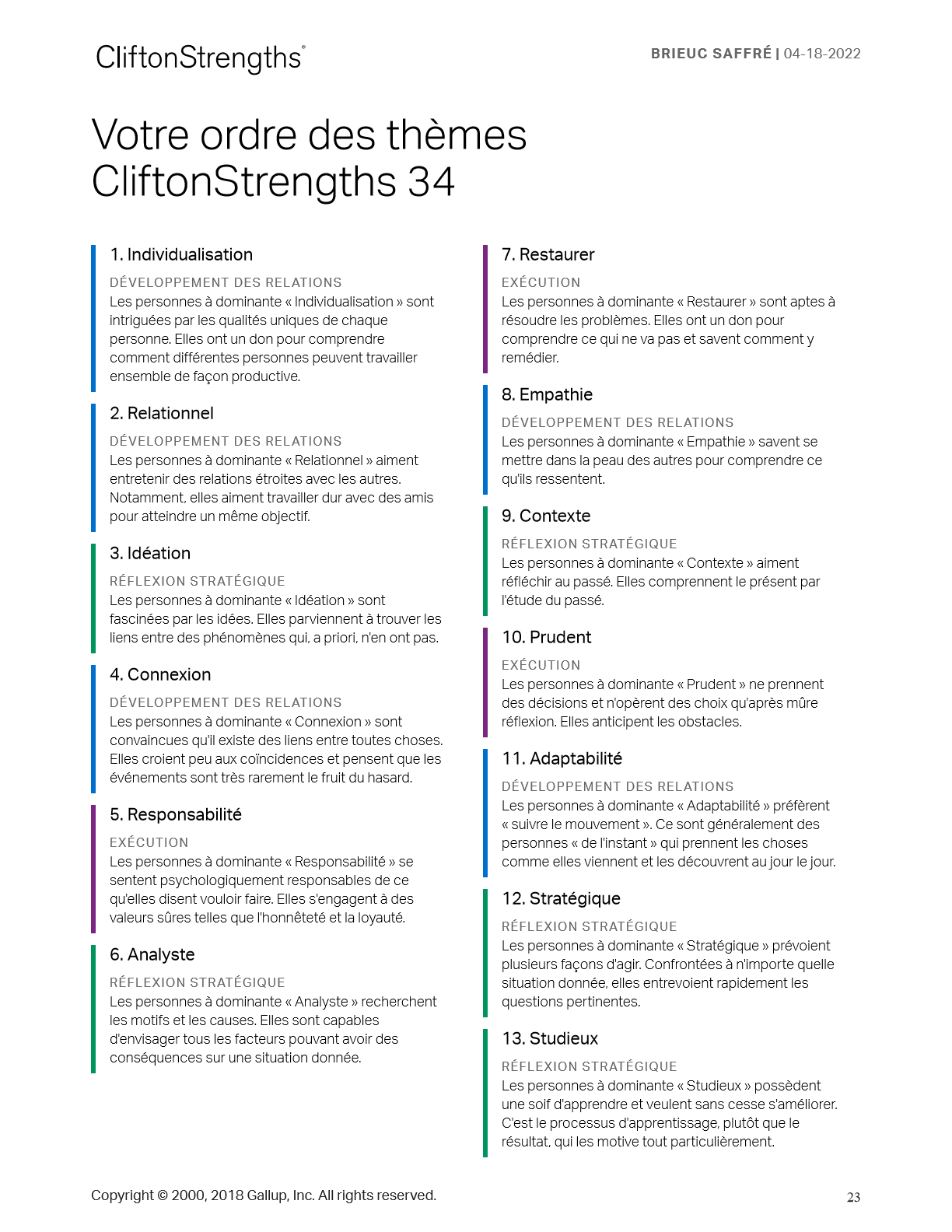 CliftonStrengths®

BRIEUC SAFFRÉ | 04-18-2022

Votre ordre des thèmes CliftonStrengths 34

1. Individualisation

DÉVELOPPEMENT DES RELATIONS

Les personnes à dominante « Individualisation » sont intriguées par les qualités uniques de chaque personne. Elles ont un don pour comprendre comment différentes personnes peuvent travailler ensemble de façon productive.

2. Relationnel

DÉVELOPPEMENT DES RELATIONS

Les personnes à dominante « Relationnel » aiment entretenir des relations étroites avec les autres. Notamment, elles aiment travailler dur avec des amis pour atteindre un même objectif.

3. Idéation

RÉFLEXION STRATÉGIQUE

Les personnes à dominante « Idéation » sont fascinées par les idées. Elles parviennent à trouver les liens entre des phénomènes qui, a priori, n'en ont pas.

4. Connexion

DÉVELOPPEMENT DES RELATIONS

Les personnes à dominante « Connexion » sont convaincues qu'il existe des liens entre toutes choses. Elles croient peu aux coïncidences et pensent que les événements sont très rarement le fruit du hasard.

5. Responsabilité

EXÉCUTION

Les personnes à dominante « Responsabilité » se sentent psychologiquement responsables de ce qu'elles disent vouloir faire. Elles s'engagent à des valeurs sûres telles que l'honnêteté et la loyauté.

6. Analyste

RÉFLEXION STRATÉGIQUE

Les personnes à dominante « Analyste » recherchent les motifs et les causes. Elles sont capables d'envisager tous les facteurs pouvant avoir des conséquences sur une situation donnée.

7. Restaurer

EXÉCUTION

Les personnes à dominante « Restaurer » sont aptes à résoudre les problèmes. Elles ont un don pour comprendre ce qui ne va pas et savent comment y remédier.

8. Empathie

DÉVELOPPEMENT DES RELATIONS

Les personnes à dominante « Empathie » savent se mettre dans la peau des autres pour comprendre ce qu'ils ressentent.

9. Contexte

RÉFLEXION STRATÉGIQUE

Les personnes à dominante « Contexte » aiment réfléchir au passé. Elles comprennent le présent par l'étude du passé.

10. Prudent

EXÉCUTION

Les personnes à dominante « Prudent » ne prennent des décisions et n'opèrent des choix qu'après mûre réflexion. Elles anticipent les obstacles.

11. Adaptabilité

DÉVELOPPEMENT DES RELATIONS

Les personnes à dominante « Adaptabilité » préfèrent « suivre le mouvement ». Ce sont généralement des personnes « de l'instant » qui prennent les choses comme elles viennent et les découvrent au jour le jour.

12. Stratégique

RÉFLEXION STRATÉGIQUE

Les personnes à dominante « Stratégique » prévoient plusieurs façons d'agir. Confrontées à n'importe quelle situation donnée, elles entrevoient rapidement les questions pertinentes.

13. Studieux

RÉFLEXION STRATÉGIQUE

Les personnes à dominante « Studieux » possèdent une soif d'apprendre et veulent sans cesse s'améliorer. C'est le processus d'apprentissage, plutôt que le résultat, qui les motive tout particulièrement.

Copyright © 2000, 2018 Gallup, Inc. All rights reserved.

23